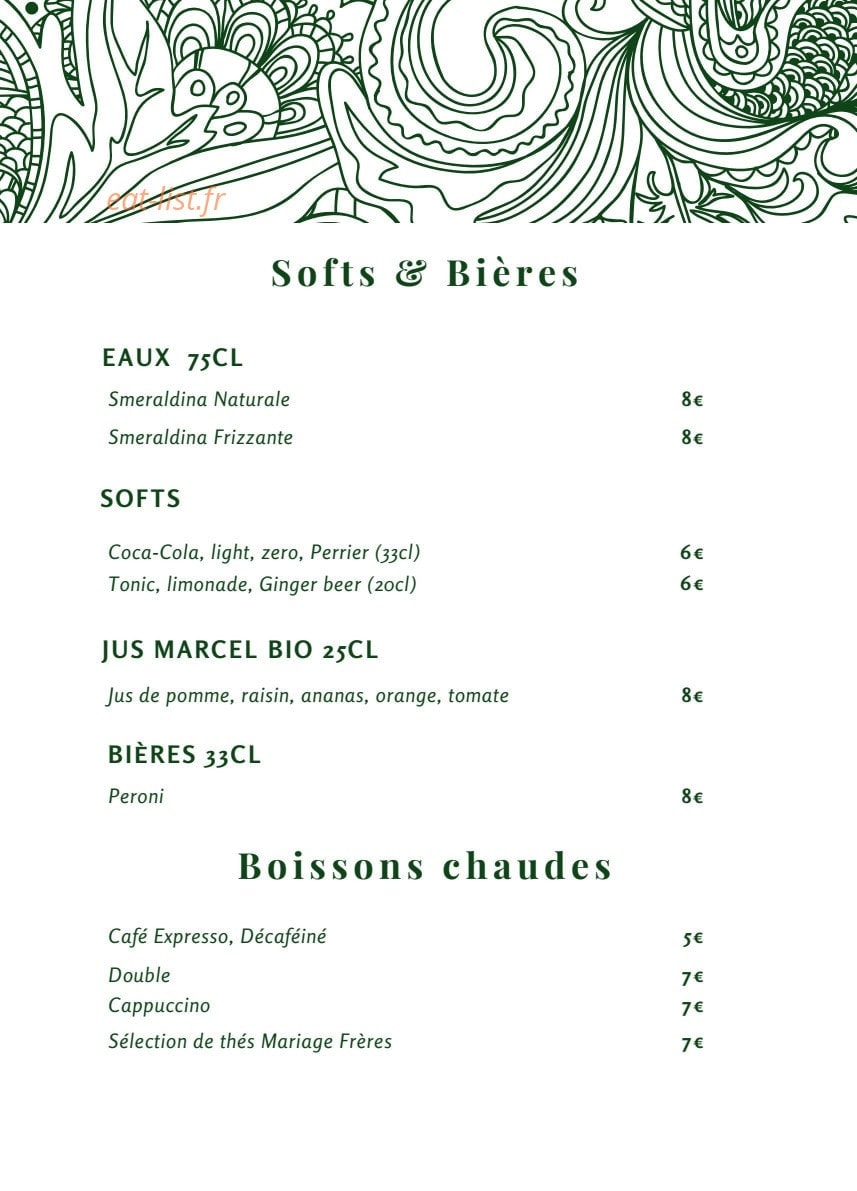 Softs & Bières

EAUX 75CL

Smeraldina Naturale 8€

Smeraldina Frizzante 8€

SOFTS

Coca-Cola, light, zero, Perrier (33cl) 6€

Tonic, limonade, Ginger beer (20cl) 6€

JUS MARCEL BIO 25CL

Jus de pomme, raisin, ananas, orange, tomate 8€

BIÈRES 33CL

Peroni 8€

Boissons chaudes

Café Expresso, Décaféiné 5€

Double 7€

Cappuccino 7€

Sélection de thés Mariage Frères 7€

eat-list.fr